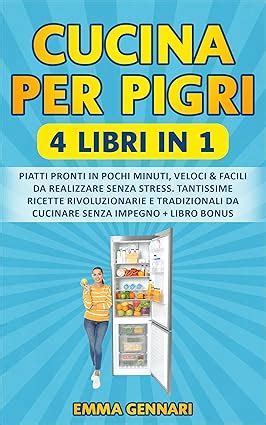 CUCINA PER PIGRI

4 LIBRI IN 1

PIATTI PRONTI IN POCHI MINUTI, VELOCI & FACILI DA REALIZZARE SENZA STRESS. TANTISSIME RICETTE RIVOLUZIONARIE E TRADIZIONALI DA CUCINARE SENZA IMPEGNO + LIBRO BONUS

EMMA GENNARI